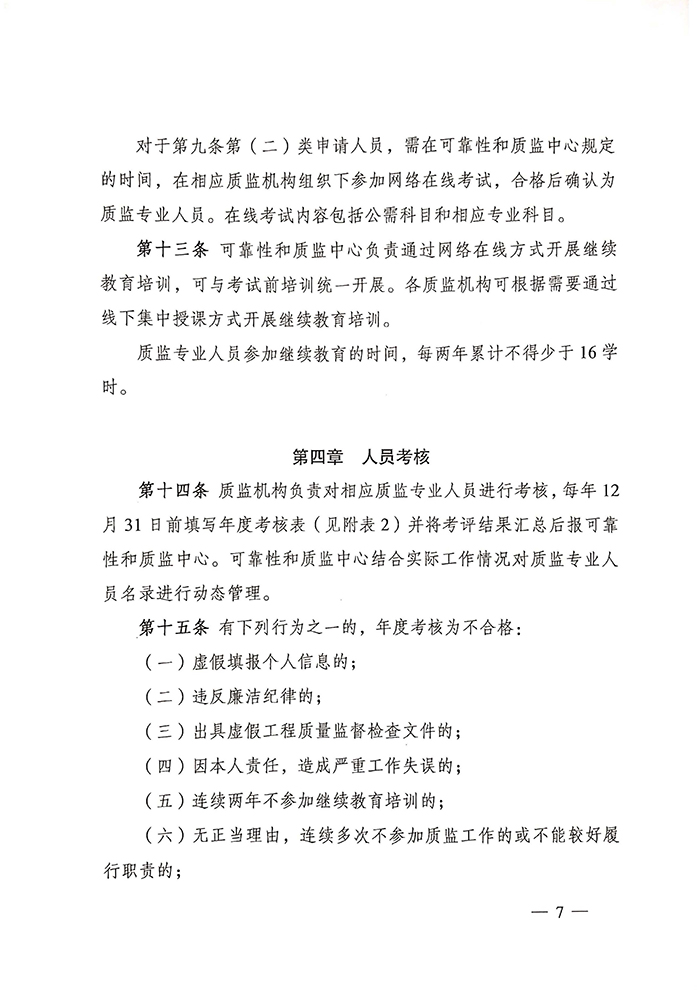 对于第九条第（二）类申请人员，需在可靠性和质监中心规定的时间，在相应质监机构组织下参加网络在线考试，合格后确认为质监专业人员。在线考试内容包括公需科目和相应专业科目。

第十三条 可靠性和质监中心负责通过网络在线方式开展继续教育培训，可与考试前培训统一开展。各质监机构可根据需要通过线下集中授课方式开展继续教育培训。

质监专业人员参加继续教育的时间，每两年累计不得少于16学时。

第四章 人员考核

第十四条 质监机构负责对相应质监专业人员进行考核，每年12月31日前填写年度考核表（见附表2）并将考评结果汇总后报可靠性和质监中心。可靠性和质监中心结合实际工作情况对质监专业人员名录进行动态管理。

第十五条 有下列行为之一的，年度考核为不合格：

（一）虚假填报个人信息的；

（二）违反廉洁纪律的；

（三）出具虚假工程质量监督检查文件的；

（四）因本人责任，造成严重工作失误的；

（五）连续两年不参加继续教育培训的；

（六）无正当理由，连续多次不参加质监工作的或不能较好履行职责的；

— 7 —